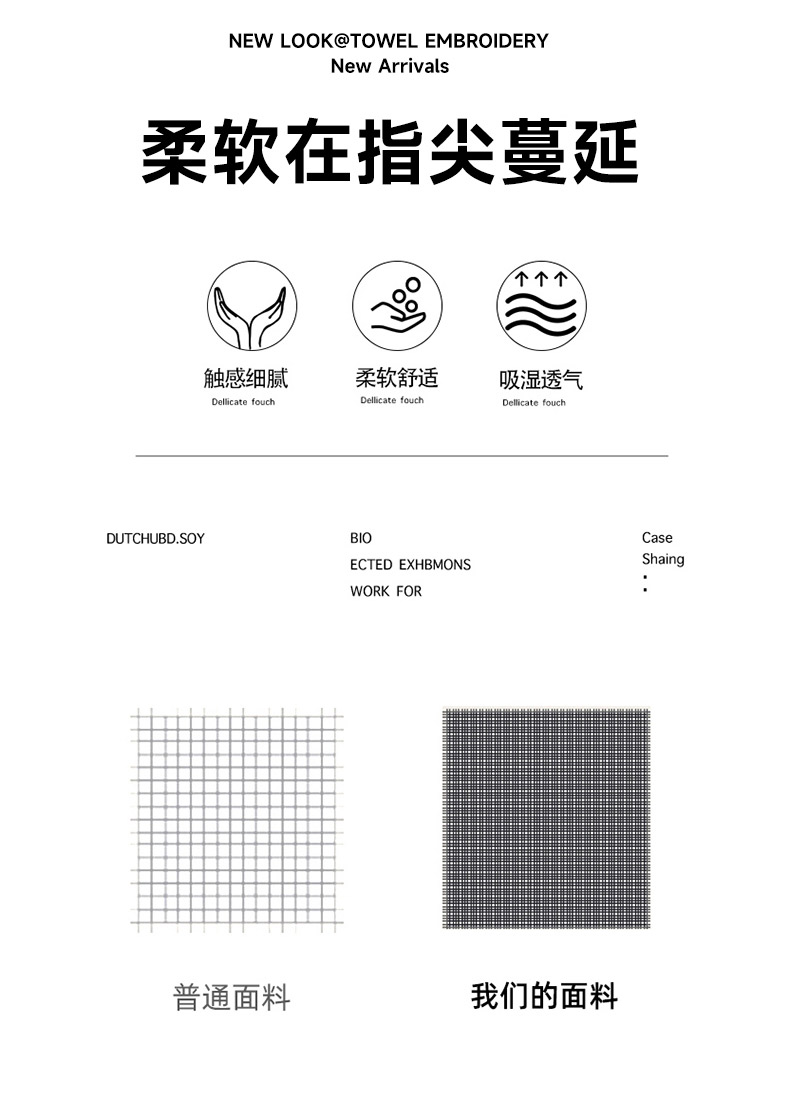 NEW LOOK@TOWEL EMBROIDERY
New Arrivals

柔软在指尖蔓延

触感细腻
Dellicate fouch

柔软舒适
Dellicate fouch

吸湿透气
Dellicate fouch

DUTCHUBD.SOY

BIO
ECTED EXHBMONS
WORK FOR

Case
Shaing
:

普通面料

我们的面料